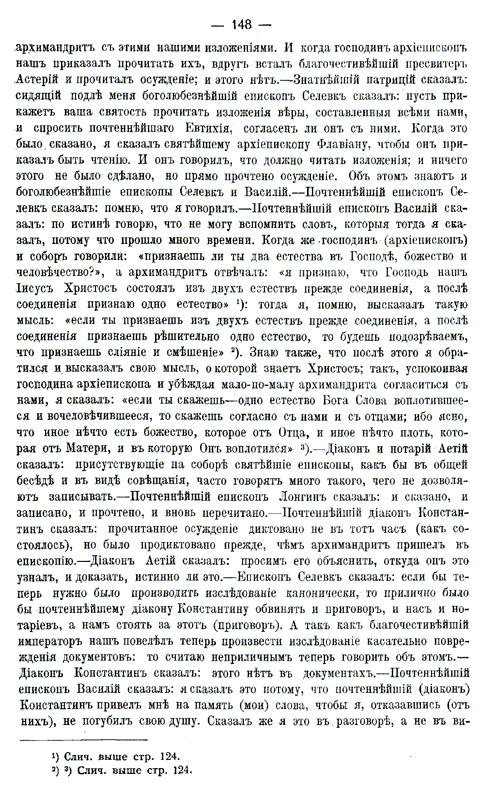 — 148 —

архимандритъ съ этими нашими изложеніями. И когда господинъ архіепископъ нашъ приказалъ прочитать ихъ, вдругъ всталъ благочестивѣйшій пресвитеръ Астерій и прочиталъ осужденіе; и этого нѣтъ.—Знатнѣйшій патрицій сказалъ: сидящій подлѣ меня боголюбезнѣйшій епископъ Селевкъ сказалъ: пусть прикажетъ ваша святость прочитать изложенія вѣры, составленныя всѣми нами, и спросить почтеннѣйшаго Евтихія, согласенъ ли онъ съ ними. Когда это было сказано, я сказалъ святѣйшему архіепископу Флавіану, чтобы онъ приказалъ быть чтенію. И онъ говорилъ, что должно читать изложенія; и ничего этого не было сдѣлано, но прямо прочтено осужденіе. Объ этомъ знаютъ и боголюбезнѣйшіе епископы Селевкъ и Василій.—Почтеннѣйшій епископъ Селевкъ сказалъ: помню, что я говорилъ.—Почтеннѣйшій епископъ Василій сказалъ: по истинѣ говорю, что не могу вспомнить словъ, которыя тогда я сказалъ, потому что прошло много времени. Когда же господинъ (архіепископъ) и соборъ говорили: «признаешь ли ты два естества въ Господѣ, божество и человѣчество?», а архимандритъ отвѣчалъ: «я признаю, что Господь нашъ Іисусъ Христосъ состоялъ изъ двухъ естествъ прежде соединенія, а послѣ соединенія признаю одно естество» ¹): тогда я, помню, высказалъ такую мысль: «если ты признаешь изъ двухъ естествъ прежде соединенія, а послѣ соединенія признаешь рѣшительно одно естество, то будешь подозрѣваемъ, что признаешь сліяніе и смѣшеніе» ²). Знаю также, что послѣ этого я обратился и высказалъ свою мысль, о которой знаетъ Христосъ; такъ, успокоивая господина архіепископа и убѣждая мало-по-малу архимандрита согласиться съ нами, я сказалъ: «если ты скажешь—одно естество Бога Слова воплотившееся и вочеловѣчившееся, то скажешь согласно съ нами и съ отцами; ибо ясно, что иное нѣчто есть божество, которое отъ Отца, и иное нѣчто плоть, которая отъ Матери, и въ которую Онъ воплотился» ³).—Діаконъ и нотарій Аетій сказалъ: присутствующіе на соборѣ святѣйшіе епископы, какъ бы въ общей бесѣдѣ и въ видѣ совѣщанія, часто говорятъ много такого, чего не дозволяютъ записывать.—Почтеннѣйшій епископъ Лонгинъ сказалъ: и сказано, и записано, и прочтено, и вновь перечитано.—Почтеннѣйшій діаконъ Константинъ сказалъ: прочитанное осужденіе диктовано не въ тотъ часъ (какъ состоялось), но было продиктовано прежде, чѣмъ архимандритъ пришелъ въ епископію.—Діаконъ Аетій сказалъ: просимъ его объяснить, откуда онъ это узналъ, и доказать, истинно ли это.—Епископъ Селевкъ сказалъ: если бы теперь нужно было производить изслѣдованіе канонически, то прилично было бы почтеннѣйшему діакону Константину обвинять и приговоръ, и насъ и нотаріевъ, а намъ стоять за этотъ (приговоръ). А такъ какъ благочестивѣйшій императоръ нашъ повелѣлъ теперь произвести изслѣдованіе касательно поврежденія документовъ: то считаю неприличнымъ теперь говорить объ этомъ.—Діаконъ Константинъ сказалъ: этого нѣтъ въ документахъ.—Почтеннѣйшій епископъ Василій сказалъ: я сказалъ это потому, что почтеннѣйшій (діаконъ) Константинъ привелъ мнѣ на память (мои) слова, чтобы я, отказавшись (отъ нихъ), не погубилъ свою душу. Сказалъ же я это въ разговорѣ, а не въ ви-

¹) Слич. выше стр. 124.
²) ³) Слич. выше стр. 124.